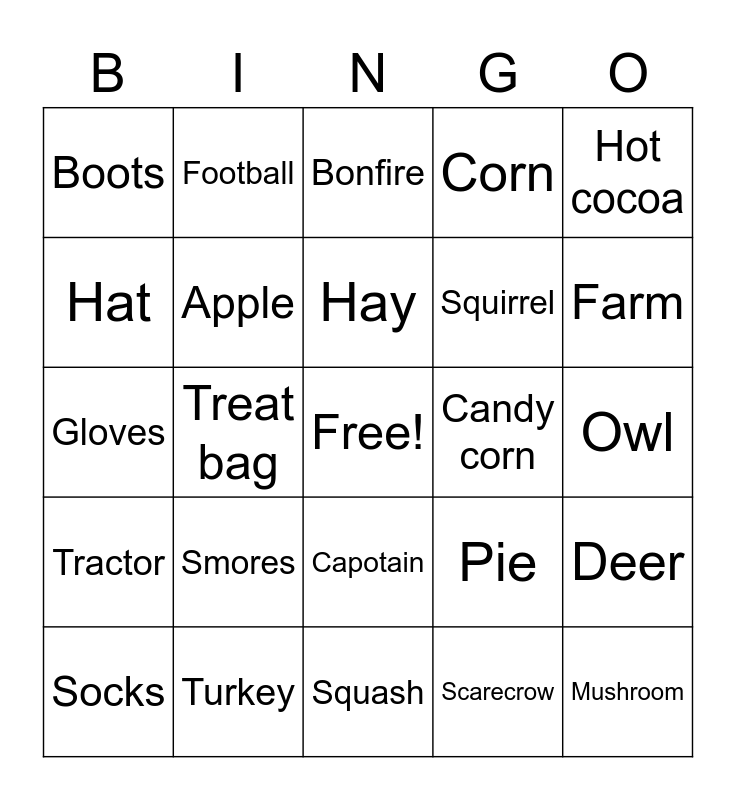 | B | I | N | G | O |
|---|---|---|---|---|
| Boots | Football | Bonfire | Corn | Hot cocoa |
| Hat | Apple | Hay | Squirrel | Farm |
| Gloves | Treat bag | Free! | Candy corn | Owl |
| Tractor | Smores | Capotain | Pie | Deer |
| Socks | Turkey | Squash | Scarecrow | Mushroom |